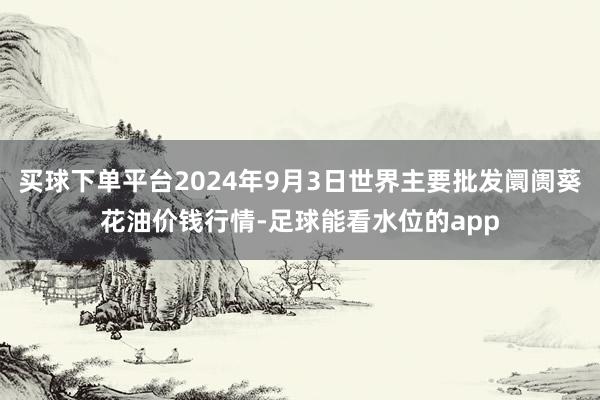 买球下单平台2024年9月3日世界主要批发阛阓葵花油价钱行情-足球能看水位的app